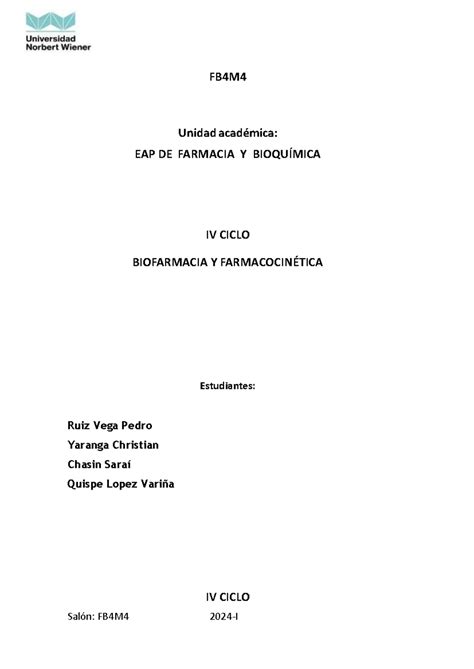 Universidad Norbert Wiener

FB4M4

Unidad académica:
EAP DE FARMACIA Y BIOQUÍMICA

IV CICLO

BIOFARMACIA Y FARMACOCINÉTICA

Estudiantes:

Ruiz Vega Pedro
Yaranga Christian
Chasin Saraí
Quispe Lopez Variña

IV CICLO

Salón: FB4M4 2024-I